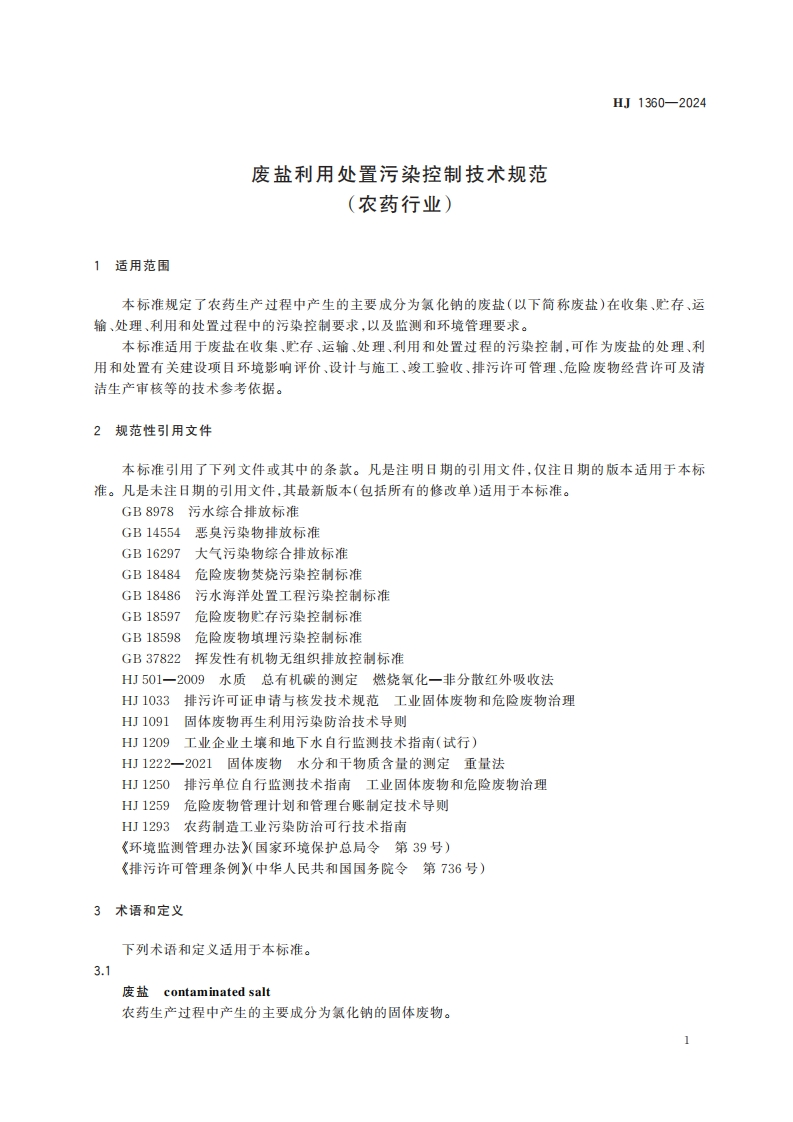 HJ 1360—2024

废盐利用处置污染控制技术规范
（农药行业）

1 适用范围

本标准规定了农药生产过程中产生的主要成分为氯化钠的废盐（以下简称废盐）在收集、贮存、运输、处理、利用和处置过程中的污染控制要求，以及监测和环境管理要求。

本标准适用于废盐在收集、贮存、运输、处理、利用和处置过程的污染控制，可作为废盐的处理、利用和处置有关建设项目环境影响评价、设计与施工、竣工验收、排污许可管理、危险废物经营许可及清洁生产审核等的技术参考依据。

2 规范性引用文件

本标准引用了下列文件或其中的条款。凡是注明日期的引用文件，仅注日期的版本适用于本标准。凡是未注日期的引用文件，其最新版本（包括所有的修改单）适用于本标准。

GB 8978 污水综合排放标准
GB 14554 恶臭污染物排放标准
GB 16297 大气污染物综合排放标准
GB 18484 危险废物焚烧污染控制标准
GB 18486 污水海洋处置工程污染控制标准
GB 18597 危险废物贮存污染控制标准
GB 18598 危险废物填埋污染控制标准
GB 37822 挥发性有机物无组织排放控制标准
HJ 501—2009 水质 总有机碳的测定 燃烧氧化—非分散红外吸收法
HJ 1033 排污许可证申请与核发技术规范 工业固体废物和危险废物治理
HJ 1091 固体废物再生利用污染防治技术导则
HJ 1209 工业企业土壤和地下水自行监测技术指南（试行）
HJ 1222—2021 固体废物 水分和干物质含量的测定 重量法
HJ 1250 排污单位自行监测技术指南 工业固体废物和危险废物治理
HJ 1259 危险废物管理计划和管理台账制定技术导则
HJ 1293 农药制造工业污染防治可行技术指南
《环境监测管理办法》（国家环境保护总局令 第 39 号）
《排污许可管理条例》（中华人民共和国国务院令 第 736 号）

3 术语和定义

下列术语和定义适用于本标准。

3.1
废盐 contaminated salt
农药生产过程中产生的主要成分为氯化钠的固体废物。

1